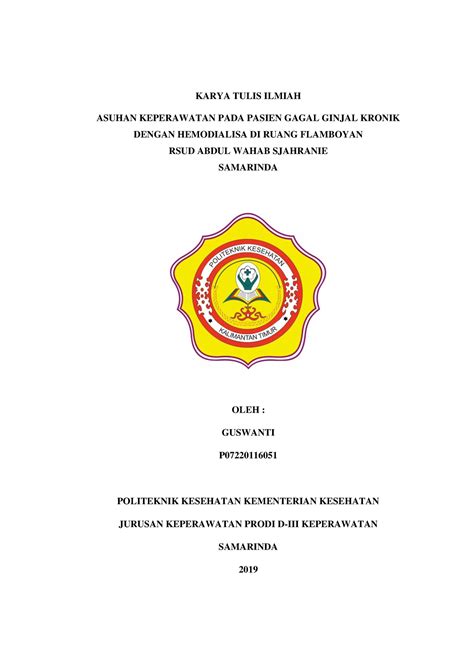 KARYA TULIS ILMIAH

ASUHAN KEPERAWATAN PADA PASIEN GAGAL GINJAL KRONIK DENGAN HEMODIALISA DI RUANG FLAMBOYAN RSUD ABDUL WAHAB SJAHRANIE SAMARINDA

POLITEKNIK KESEHATAN

KALIMANTAN TIMUR

OLEH :

GUSWANTI

P07220116051

POLITEKNIK KESEHATAN KEMENTERIAN KESEHATAN

JURUSAN KEPERAWATAN PRODI D-III KEPERAWATAN

SAMARINDA

2019